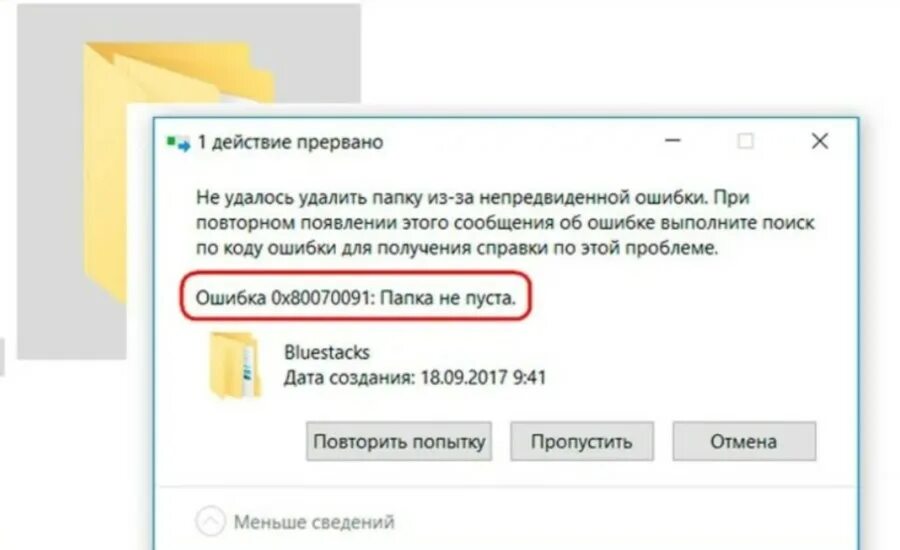 1 действие прервано

Не удалось удалить папку из-за непредвиденной ошибки. При повторном появлении этого сообщения об ошибке выполните поиск по коду ошибки для получения справки по этой проблеме.

Ошибка 0x80070091: Папка не пуста.

Bluestacks
Дата создания: 18.09.2017 9:41

Повторить попытку
Пропустить
Отмена

Меньше сведений